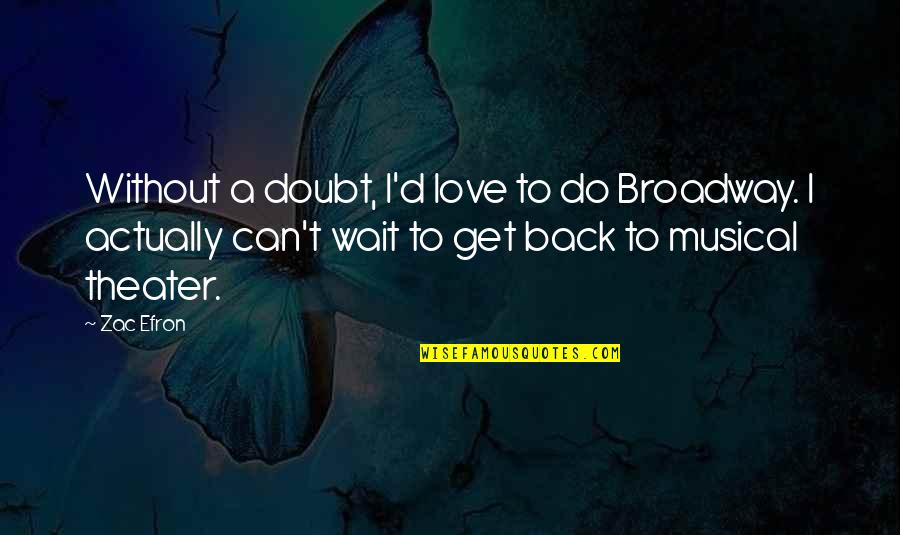 Without a doubt, I'd love to do Broadway. I actually can't wait to get back to musical theater.

~ Zac Efron

WISEFAMOUSQUOTES.COM